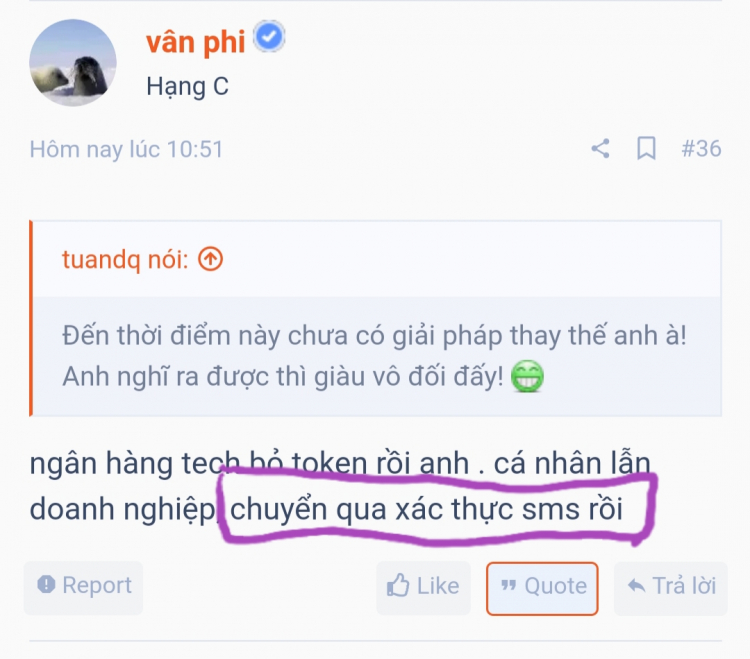 vân phi
Hạng C

Hôm nay lúc 10:51

#36

tuandq nói:

Đến thời điểm này chưa có giải pháp thay thế anh à! Anh nghĩ ra được thì giàu vô đối đấy!

ngân hàng tech bỏ token rồi anh . cá nhân lẫn doanh nghiệp chuyển qua xác thực sms rồi

Report
Like
Quote
Trả lời